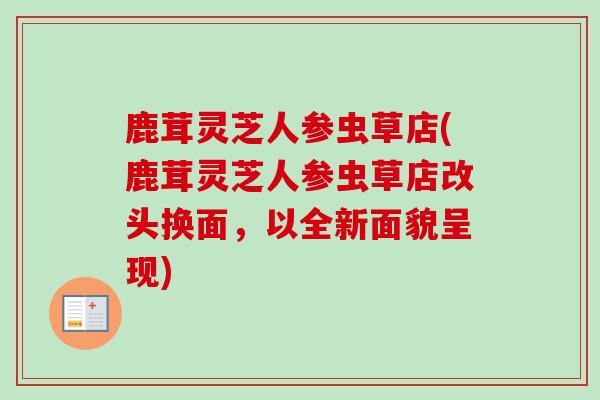 鹿茸灵芝人参虫草店(鹿茸灵芝人参虫草店改头换面，以全新面貌呈现)